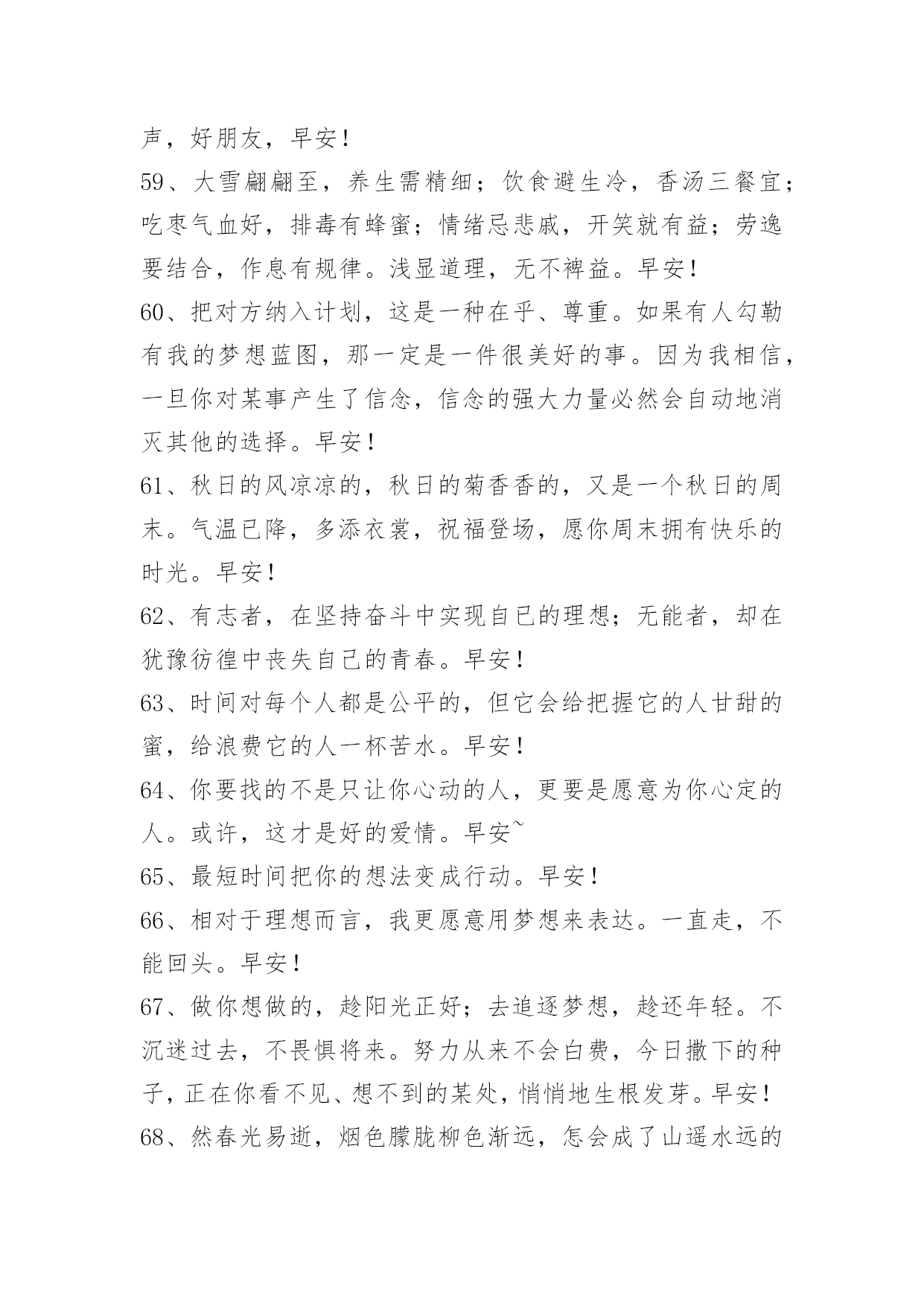 声，好朋友，早安！

59、大雪翩翩至，养生需精细；饮食避生冷，香汤三餐宜；吃枣气血好，排毒有蜂蜜；情绪忌悲戚，开笑就有益；劳逸要结合，作息有规律。浅显道理，无不裨益。早安！

60、把对方纳入计划，这是一种在乎、尊重。如果有人勾勒有我的梦想蓝图，那一定是一件很美好的事。因为我相信，一旦你对某事产生了信念，信念的强大力量必然会自动地消灭其他的选择。早安！

61、秋日的风凉凉的，秋日的菊香香的，又是一个秋日的周末。气温已降，多添衣裳，祝福登场，愿你周末拥有快乐的时光。早安！

62、有志者，在坚持奋斗中实现自已的理想；无能者，却在犹豫彷徨中丧失自己的青春。早安！

63、时间对每个人都是公平的，但它会给把握它的人甘甜的蜜，给浪费它的人一杯苦水。早安！

64、你要找的不是只让你心动的人，更要是愿意为你心定的人。或许，这才是好的爱情。早安~

65、最短时间把你的想法变成行动。早安！

66、相对于理想而言，我更愿意用梦想来表达。一直走，不能回头。早安！

67、做你想做的，趁阳光正好；去追逐梦想，趁还年轻。不沉迷过去，不畏惧将来。努力从来不会白费，今日撒下的种子，正在你看不见、想不到的某处，悄悄地生根发芽。早安！

68、然春光易逝，烟色朦胧柳色渐远，怎会成了山遥水远的